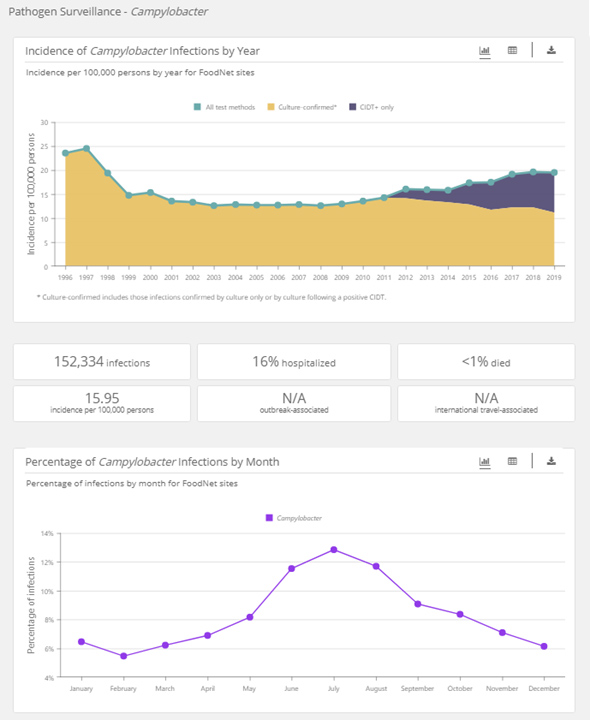 Pathogen Surveillance - Campylobacter

Incidence of Campylobacter Infections by Year

Incidence per 100,000 persons by year for FoodNet sites

All test methods
Culture-confirmed*
CIDT+ only

Incidence per 100,000 persons

30
25
20
15
10
5
0

1996 1997 1998 1999 2000 2001 2002 2003 2004 2005 2006 2007 2008 2009 2010 2011 2012 2013 2014 2015 2016 2017 2018 2019

* Culture-confirmed includes those infections confirmed by culture only or by culture following a positive CIDT.

152,334 infections

16% hospitalized

<1% died

15.95
incidence per 100,000 persons

N/A
outbreak-associated

N/A
international travel-associated

Percentage of Campylobacter Infections by Month

Percentage of infections by month for FoodNet sites

Campylobacter

Percentage of infections

14%
12%
10%
8%
6%
4%

January February March April May June July August September October November December